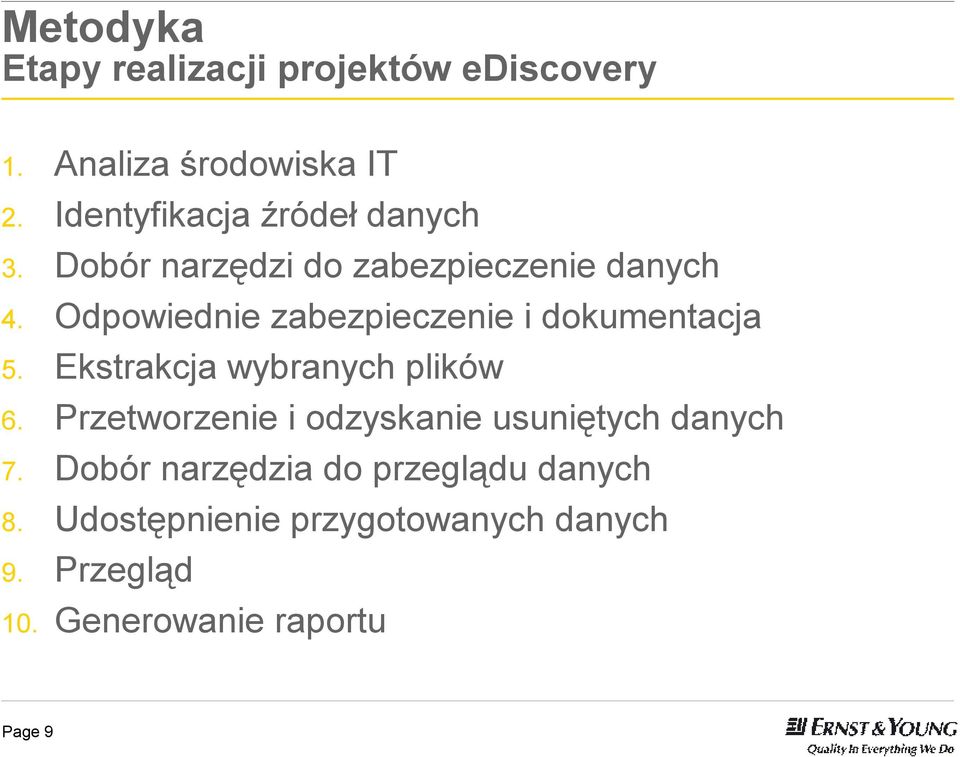 Metodyka
Etapy realizacji projektów eDiscovery

1. Analiza środowiska IT
2. Identyfikacja źródeł danych
3. Dobór narzędzi do zabezpieczenie danych
4. Odpowiednie zabezpieczenie i dokumentacja
5. Ekstrakcja wybranych plików
6. Przetworzenie i odzyskanie usuniętych danych
7. Dobór narzędzia do przeglądu danych
8. Udostępnienie przygotowanych danych
9. Przegląd
10. Generowanie raportu

Page 9

ERNST & YOUNG
Quality In Everything We Do